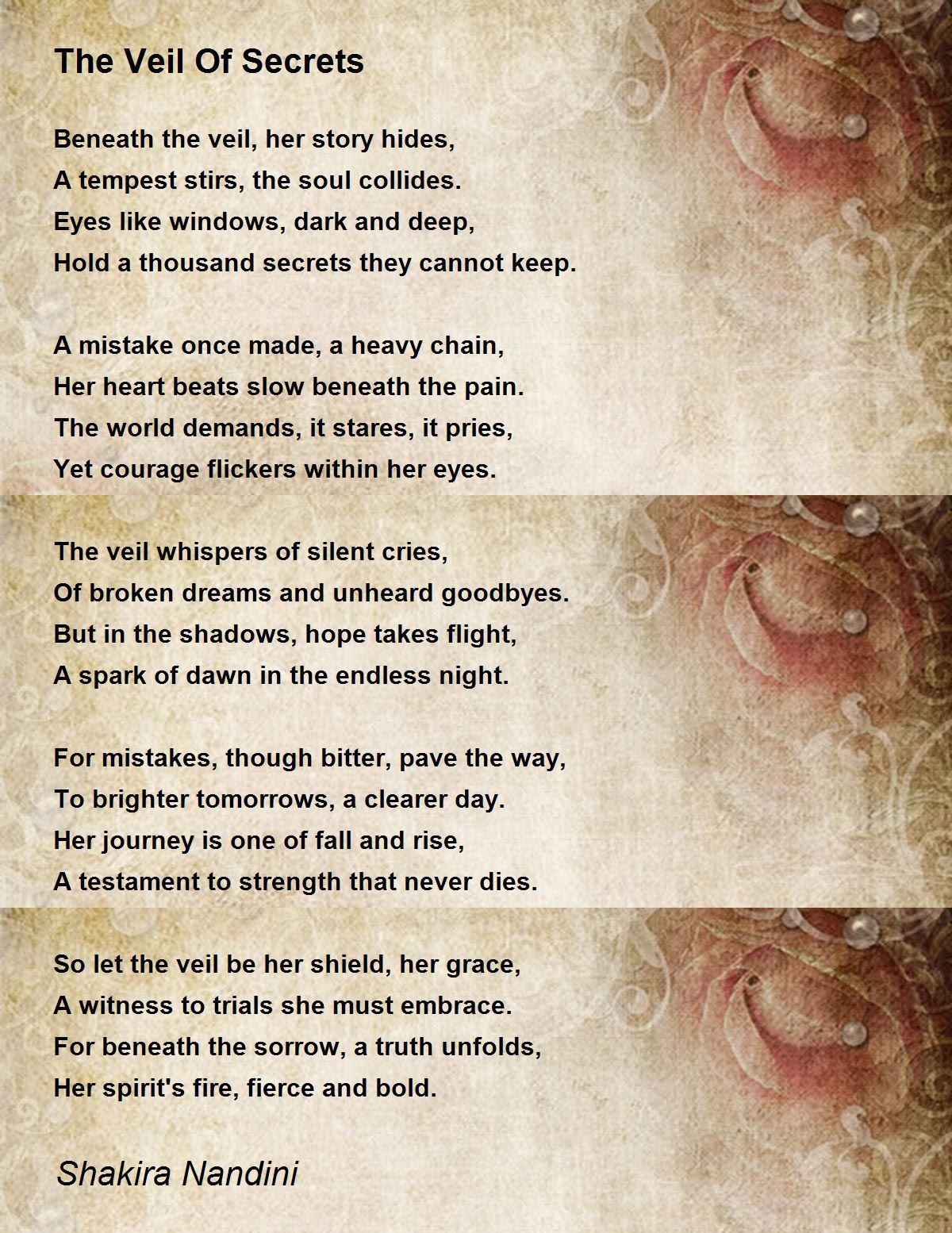 The Veil Of Secrets

Beneath the veil, her story hides,
A tempest stirs, the soul collides.
Eyes like windows, dark and deep,
Hold a thousand secrets they cannot keep.

A mistake once made, a heavy chain,
Her heart beats slow beneath the pain.
The world demands, it stares, it pries,
Yet courage flickers within her eyes.

The veil whispers of silent cries,
Of broken dreams and unheard goodbyes.
But in the shadows, hope takes flight,
A spark of dawn in the endless night.

For mistakes, though bitter, pave the way,
To brighter tomorrows, a clearer day.
Her journey is one of fall and rise,
A testament to strength that never dies.

So let the veil be her shield, her grace,
A witness to trials she must embrace.
For beneath the sorrow, a truth unfolds,
Her spirit's fire, fierce and bold.

Shakira Nandini